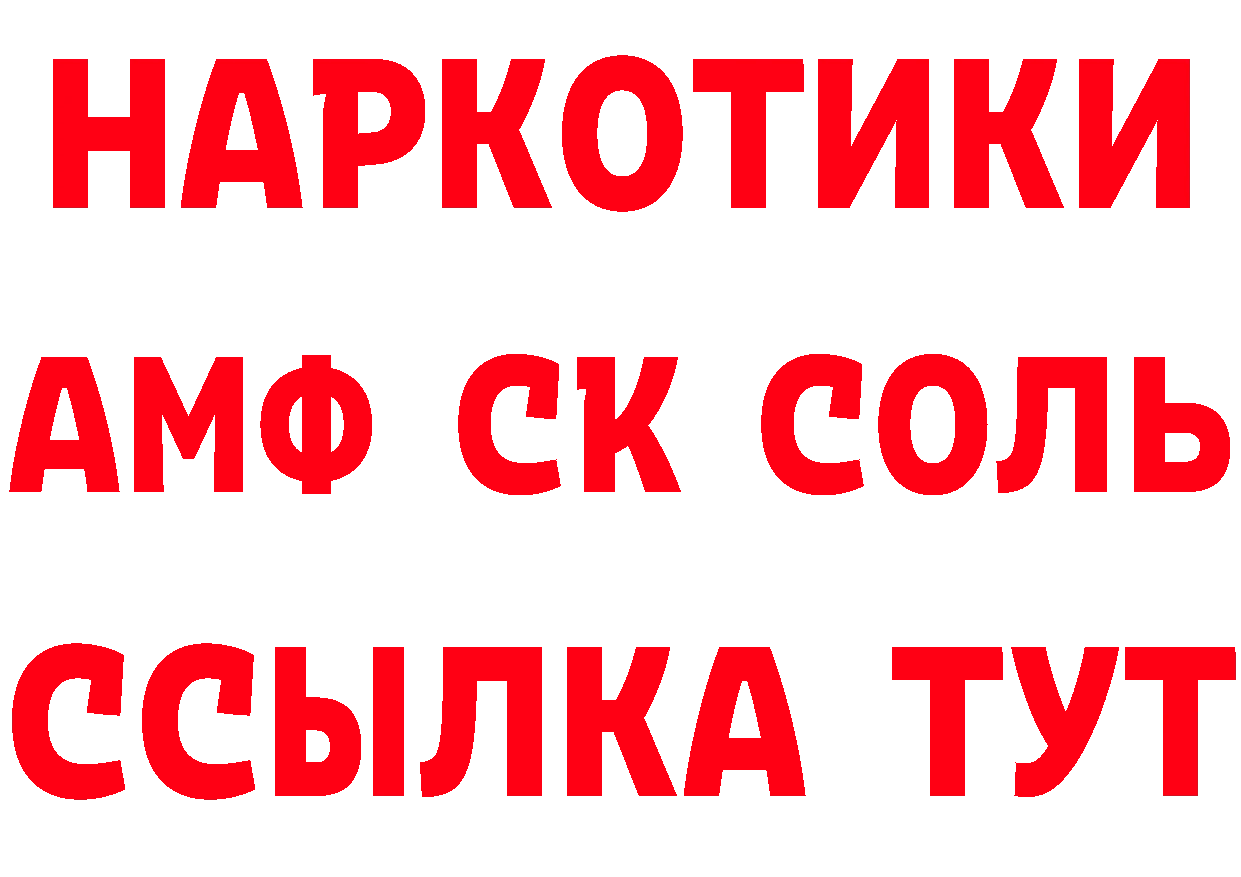 НАРКОТИКИ

АМФ СК СОЛЬ

ССЫЛКА ТУТ